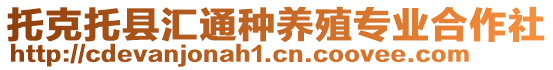 托克托县汇通种养殖专业合作社
http://cdevanjonah1.cn.coovee.com